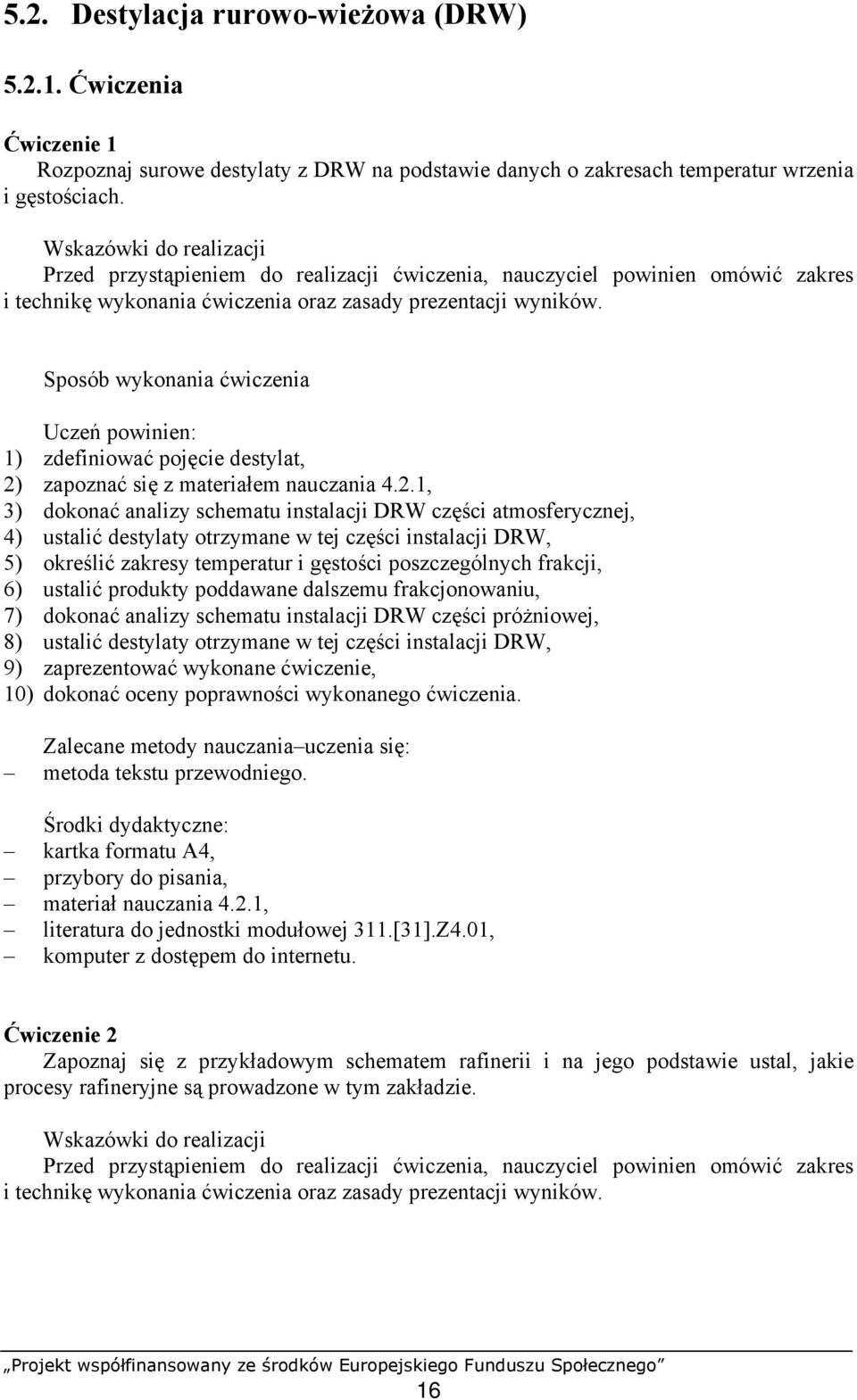 5.2. Destylacja rurowo-wieżowa (DRW)

5.2.1. Ćwiczenia

Ćwiczenie 1
Rozpoznaj surowe destylaty z DRW na podstawie danych o zakresach temperatur wrzenia i gęstościach.

Wskazówki do realizacji
Przed przystąpieniem do realizacji ćwiczenia, nauczyciel powinien omówić zakres i technikę wykonania ćwiczenia oraz zasady prezentacji wyników.

Sposób wykonania ćwiczenia

Uczeń powinien:
1) zdefiniować pojęcie destylat,
2) zapoznać się z materiałem nauczania 4.2.1,
3) dokonać analizy schematu instalacji DRW części atmosferycznej,
4) ustalić destylaty otrzymane w tej części instalacji DRW,
5) określić zakresy temperatur i gęstości poszczególnych frakcji,
6) ustalić produkty poddawane dalszemu frakcjonowaniu,
7) dokonać analizy schematu instalacji DRW części próżniowej,
8) ustalić destylaty otrzymane w tej części instalacji DRW,
9) zaprezentować wykonane ćwiczenie,
10) dokonać oceny poprawności wykonanego ćwiczenia.

Zalecane metody nauczania–uczenia się:
– metoda tekstu przewodniego.

Środki dydaktyczne:
– kartka formatu A4,
– przybory do pisania,
– materiał nauczania 4.2.1,
– literatura do jednostki modułowej 311.[31].Z4.01,
– komputer z dostępem do internetu.

Ćwiczenie 2
Zapoznaj się z przykładowym schematem rafinerii i na jego podstawie ustal, jakie procesy rafineryjne są prowadzone w tym zakładzie.

Wskazówki do realizacji
Przed przystąpieniem do realizacji ćwiczenia, nauczyciel powinien omówić zakres i technikę wykonania ćwiczenia oraz zasady prezentacji wyników.

„Projekt współfinansowany ze środków Europejskiego Funduszu Społecznego”
16